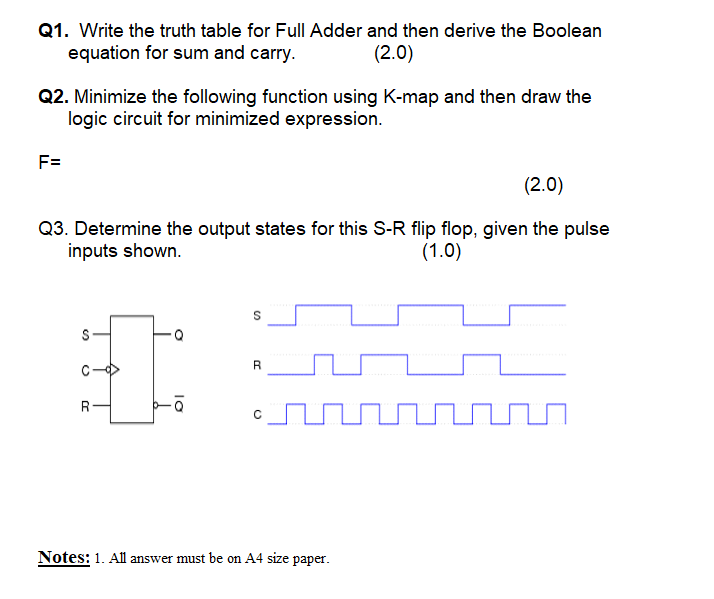 Q1. Write the truth table for Full Adder and then derive the Boolean equation for sum and carry. (2.0)

Q2. Minimize the following function using K-map and then draw the logic circuit for minimized expression.

F=

(2.0)

Q3. Determine the output states for this S-R flip flop, given the pulse inputs shown. (1.0)

S
C
R
Q
$\overline{Q}$

S
R
C

Notes: 1. All answer must be on A4 size paper.